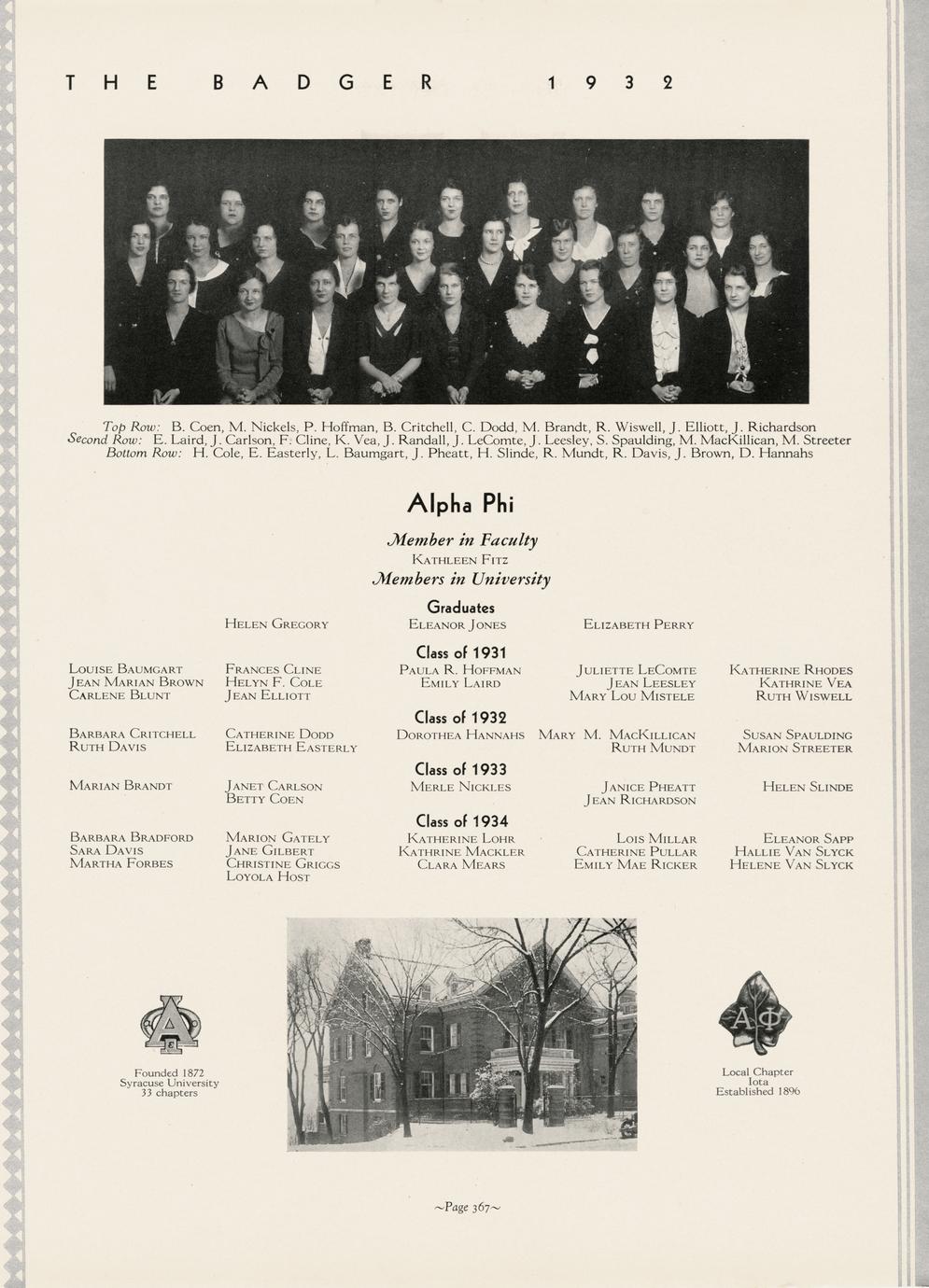 THE BADGER 1932

Top Row: B. Coen, M. Nickels, P. Hoffman, B. Critchell, C. Dodd, M. Brandt, R. Wiswell, J. Elliott, J. Richardson
Second Row: E. Laird, J. Carlson, F. Cline, K. Vea, J. Randall, J. LeComte, J. Leesley, S. Spaulding, M. MacKillican, M. Streeter
Bottom Row: H. Cole, E. Easterly, L. Baumgart, J. Pheatt, H. Slinde, R. Mundt, R. Davis, J. Brown, D. Hannahs

Alpha Phi

Member in Faculty
Kathleen Fitz

Members in University

Graduates

Helen Gregory
Eleanor Jones
Elizabeth Perry

Class of 1931

Louise Baumgart
Jean Marian Brown
Carlene Blunt

Frances Cline
Helyn F. Cole
Jean Elliott

Paula R. Hoffman
Emily Laird

Juliette LeComte
Jean Leesley
Mary Lou Mistele

Katherine Rhodes
Kathrine Vea
Ruth Wiswell

Class of 1932

Barbara Critchell
Ruth Davis

Catherine Dodd
Elizabeth Easterly

Dorothea Hannahs

Mary M. MacKillican
Ruth Mundt

Susan Spaulding
Marion Streeter

Class of 1933

Marian Brandt

Janet Carlson
Betty Coen

Merle Nickles

Janice Pheatt
Jean Richardson

Helen Slinde

Class of 1934

Barbara Bradford
Sara Davis
Martha Forbes

Marion Gately
Jane Gilbert
Christine Griggs
Loyola Host

Katherine Lohr
Kathrine Mackler
Clara Mears

Lois Millar
Catherine Pullar
Emily Mae Ricker

Eleanor Sapp
Hallie Van Slyck
Helene Van Slyck

Founded 1872
Syracuse University
33 chapters

Local Chapter
Iota
Established 1896

~Page 367~